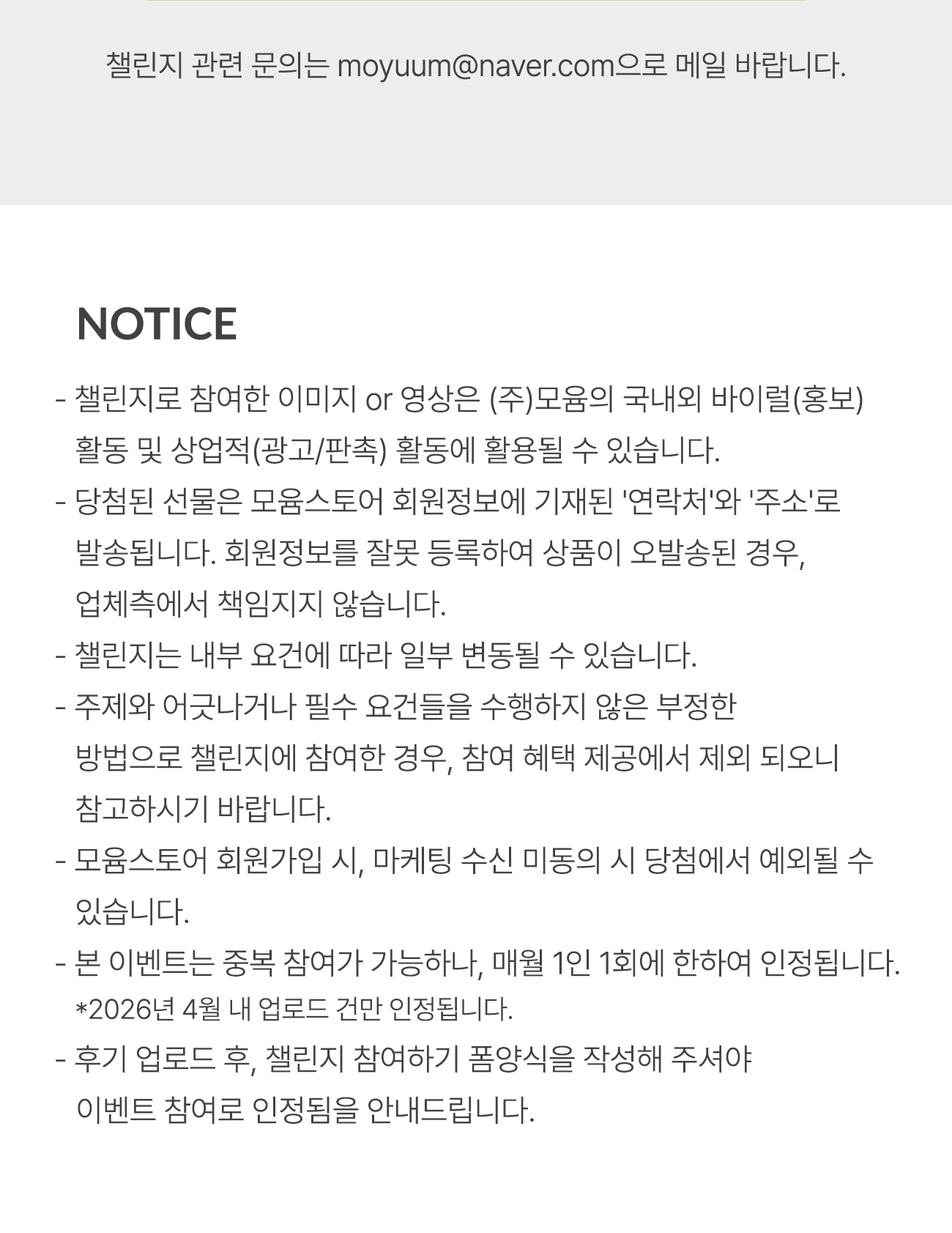 챌린지 관련 문의는 moyuum@naver.com으로 메일 바랍니다.

NOTICE

- 챌린지로 참여한 이미지 or 영상은 (주)모윰의 국내외 바이럴(홍보) 활동 및 상업적(광고/판촉) 활동에 활용될 수 있습니다.
- 당첨된 선물은 모윰스토어 회원정보에 기재된 '연락처'와 '주소'로 발송됩니다. 회원정보를 잘못 등록하여 상품이 오발송된 경우, 업체측에서 책임지지 않습니다.
- 챌린지는 내부 요건에 따라 일부 변동될 수 있습니다.
- 주제와 어긋나거나 필수 요건들을 수행하지 않은 부정한 방법으로 챌린지에 참여한 경우, 참여 혜택 제공에서 제외 되오니 참고하시기 바랍니다.
- 모윰스토어 회원가입 시, 마케팅 수신 미동의 시 당첨에서 예외될 수 있습니다.
- 본 이벤트는 중복 참여가 가능하나, 매월 1인 1회에 한하여 인정됩니다. *2026년 4월 내 업로드 건만 인정됩니다.
- 후기 업로드 후, 챌린지 참여하기 폼양식을 작성해 주셔야 이벤트 참여로 인정됨을 안내드립니다.